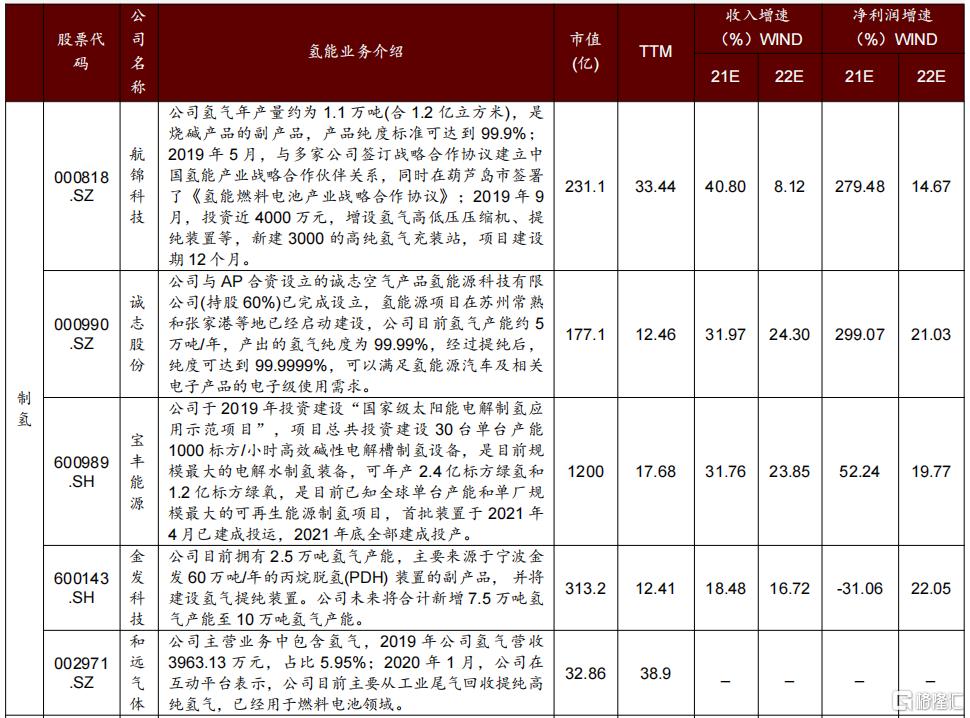 |  | 股票代码 | 公司名称 | 氢能业务介绍 | 市值(亿) | TTM | 收入增速（%）WIND |  | 净利润增速（%）WIND |  |
|---|---|---|---|---|---|---|---|---|---|
|  |  |  |  |  |  | 21E | 22E | 21E | 22E |
| 制氢 | 000818.SZ | 航锦科技 | 公司氢气年产量约为1.1万吨(合1.2亿立方米)，是烧碱产品的副产品，产品纯度标准可达到99.9%；2019年5月，与多家公司签订战略合作协议建立中国氢能产业战略合作伙伴关系，同时在葫芦岛市签署了《氢能燃料电池产业战略合作协议》；2019年9月，投资近4000万元，增设氢气高低压压缩机、提纯装置等，新建3000的高纯氢气充装站，项目建设期12个月。 | 231.1 | 33.44 | 40.80 | 8.12 | 279.48 | 14.67 |
|  | 000990.SZ | 诚志股份 | 公司与AP合资设立的诚志空气产品氢能源科技有限公司(持股60%)已完成设立，氢能源项目在苏州常熟和张家港等地已经启动建设，公司目前氢气产能约5万吨/年，产出的氢气纯度为99.99%，经过提纯后，纯度可达到99.9999%，可以满足氢能源汽车及相关电子产品的电子级使用需求。 | 177.1 | 12.46 | 31.97 | 24.30 | 299.07 | 21.03 |
|  | 600989.SH | 宝丰能源 | 公司于2019年投资建设“国家级太阳能电解制氢应用示范项目”，项目总共投资建设30台单台产能1000标方/小时高效碱性电解槽制氢设备，是目前规模最大的电解水制氢装备，可年产2.4亿标方绿氢和1.2亿标方绿氧，是目前已知全球单台产能和单厂规模最大的可再生能源制氢项目，首批装置于2021年4月已建成投运，2021年底全部建成投产。 | 1200 | 17.68 | 31.76 | 23.85 | 52.24 | 19.77 |
|  | 600143.SH | 金发科技 | 公司目前拥有2.5万吨氢气产能，主要来源于宁波金发60万吨/年的丙烷脱氢(PDH)装置的副产品，并将建设氢气提纯装置。公司未来将合计新增7.5万吨氢气产能至10万吨氢气产能。 | 313.2 | 12.41 | 18.48 | 16.72 | -31.06 | 22.05 |
|  | 002971.SZ | 和远气体 | 公司主营业务中包含氢气，2019年公司氢气营收3963.13万元，占比5.95%；2020年1月，公司在互动平台表示，公司目前主要从工业尾气回收提纯高纯氢气，已经用于燃料电池领域。 | 32.86 | 38.9 | – | – | – | – |

格隆汇